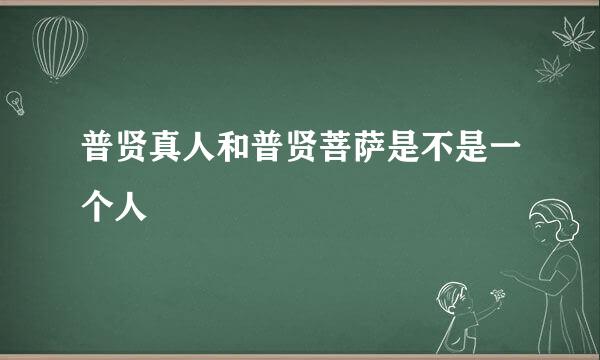 普贤真人和普贤菩萨是不是一个人